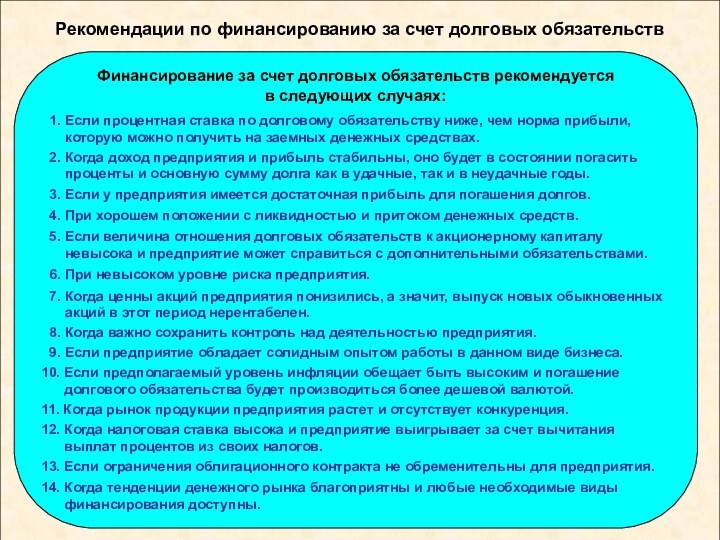 Рекомендации по финансированию за счет долговых обязательств

Финансирование за счет долговых обязательств рекомендуется в следующих случаях:

1. Если процентная ставка по долговому обязательству ниже, чем норма прибыли, которую можно получить на заемных денежных средствах.
2. Когда доход предприятия и прибыль стабильны, оно будет в состоянии погасить проценты и основную сумму долга как в удачные, так и в неудачные годы.
3. Если у предприятия имеется достаточная прибыль для погашения долгов.
4. При хорошем положении с ликвидностью и притоком денежных средств.
5. Если величина отношения долговых обязательств к акционерному капиталу невысока и предприятие может справиться с дополнительными обязательствами.
6. При невысоком уровне риска предприятия.
7. Когда ценны акций предприятия понизились, а значит, выпуск новых обыкновенных акций в этот период нерентабелен.
8. Когда важно сохранить контроль над деятельностью предприятия.
9. Если предприятие обладает солидным опытом работы в данном виде бизнеса.
10. Если предполагаемый уровень инфляции обещает быть высоким и погашение долгового обязательства будет производиться более дешевой валютой.
11. Когда рынок продукции предприятия растет и отсутствует конкуренция.
12. Когда налоговая ставка высока и предприятие выигрывает за счет вычитания выплат процентов из своих налогов.
13. Если ограничения облигационного контракта не обременительны для предприятия.
14. Когда тенденции денежного рынка благоприятны и любые необходимые виды финансирования доступны.